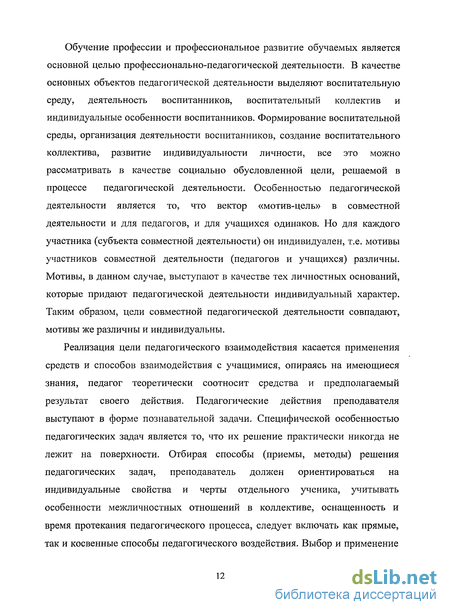 Обучение профессии и профессиональное развитие обучаемых является основной целью профессионально-педагогической деятельности. В качестве основных объектов педагогической деятельности выделяют воспитательную среду, деятельность воспитанников, воспитательный коллектив и индивидуальные особенности воспитанников. Формирование воспитательной среды, организация деятельности воспитанников, создание воспитательного коллектива, развитие индивидуальности личности, все это можно рассматривать в качестве социально обусловленной цели, решаемой в процессе педагогической деятельности. Особенностью педагогической деятельности является то, что вектор «мотив-цель» в совместной деятельности и для педагогов, и для учащихся одинаков. Но для каждого участника (субъекта совместной деятельности) он индивидуален, т.е. мотивы участников совместной деятельности (педагогов и учащихся) различны. Мотивы, в данном случае, выступают в качестве тех личностных оснований, которые придают педагогической деятельности индивидуальный характер. Таким образом, цели совместной педагогической деятельности совпадают, мотивы же различны и индивидуальны.

Реализация цели педагогического взаимодействия касается применения средств и способов взаимодействия с учащимися, опираясь на имеющиеся знания, педагог теоретически соотносит средства и предполагаемый результат своего действия. Педагогические действия преподавателя выступают в форме познавательной задачи. Специфической особенностью педагогических задач является то, что их решение практически никогда не лежит на поверхности. Отбирая способы (приемы, методы) решения педагогических задач, преподаватель должен ориентироваться на индивидуальные свойства и черты отдельного ученика, учитывать особенности межличностных отношений в коллективе, оснащенность и время протекания педагогического процесса, следует включать как прямые, так и косвенные способы педагогического воздействия. Выбор и применение

12

dsLib.net
библиотека диссертаций